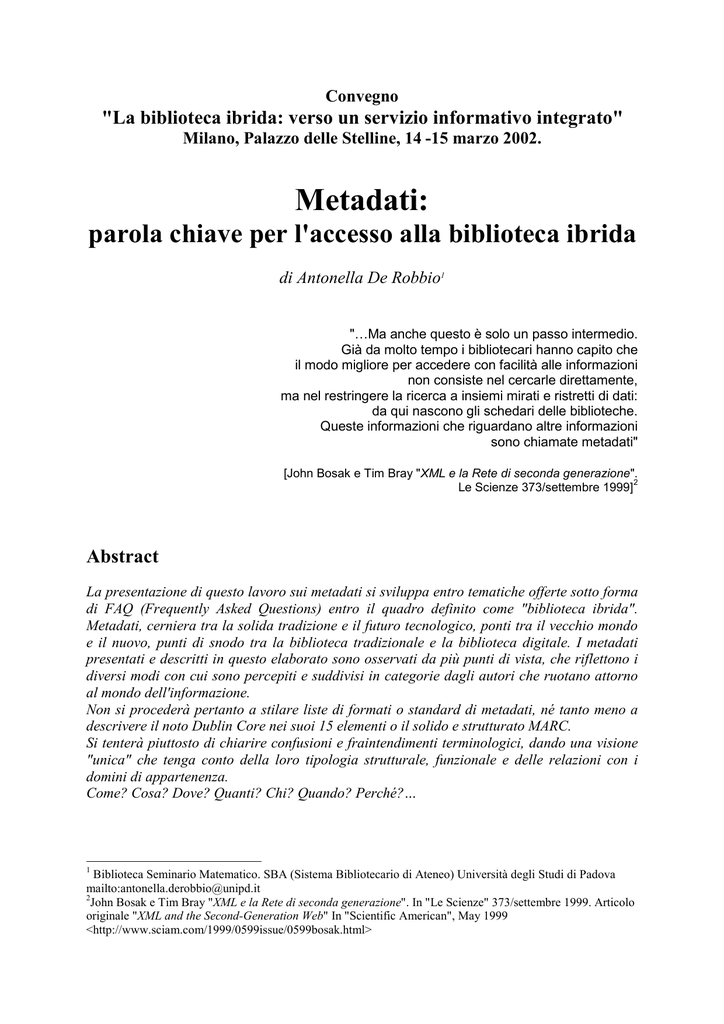 Convegno
"La biblioteca ibrida: verso un servizio informativo integrato"
Milano, Palazzo delle Stelline, 14 -15 marzo 2002.

Metadati:
parola chiave per l'accesso alla biblioteca ibrida

di Antonella De Robbio$^1$

"…Ma anche questo è solo un passo intermedio.
Già da molto tempo i bibliotecari hanno capito che il modo migliore per accedere con facilità alle informazioni non consiste nel cercarle direttamente, ma nel restringere la ricerca a insiemi mirati e ristretti di dati: da qui nascono gli schedari delle biblioteche.
Queste informazioni che riguardano altre informazioni sono chiamate metadati"

[John Bosak e Tim Bray "XML e la Rete di seconda generazione".
Le Scienze 373/settembre 1999]$^2$

Abstract

La presentazione di questo lavoro sui metadati si sviluppa entro tematiche offerte sotto forma di FAQ (Frequently Asked Questions) entro il quadro definito come "biblioteca ibrida". Metadati, cerniera tra la solida tradizione e il futuro tecnologico, ponti tra il vecchio mondo e il nuovo, punti di snodo tra la biblioteca tradizionale e la biblioteca digitale. I metadati presentati e descritti in questo elaborato sono osservati da più punti di vista, che riflettono i diversi modi con cui sono percepiti e suddivisi in categorie dagli autori che ruotano attorno al mondo dell'informazione.
Non si procederà pertanto a stilare liste di formati o standard di metadati, né tanto meno a descrivere il noto Dublin Core nei suoi 15 elementi o il solido e strutturato MARC.
Si tenterà piuttosto di chiarire confusioni e fraintendimenti terminologici, dando una visione "unica" che tenga conto della loro tipologia strutturale, funzionale e delle relazioni con i domini di appartenenza.
Come? Cosa? Dove? Quanti? Chi? Quando? Perché?…

$^1$ Biblioteca Seminario Matematico. SBA (Sistema Bibliotecario di Ateneo) Università degli Studi di Padova mailto:antonella.derobbio@unipd.it
$^2$John Bosak e Tim Bray "XML e la Rete di seconda generazione". In "Le Scienze" 373/settembre 1999. Articolo originale "XML and the Second-Generation Web" In "Scientific American", May 1999 <http://www.sciam.com/1999/0599issue/0599bosak.html>